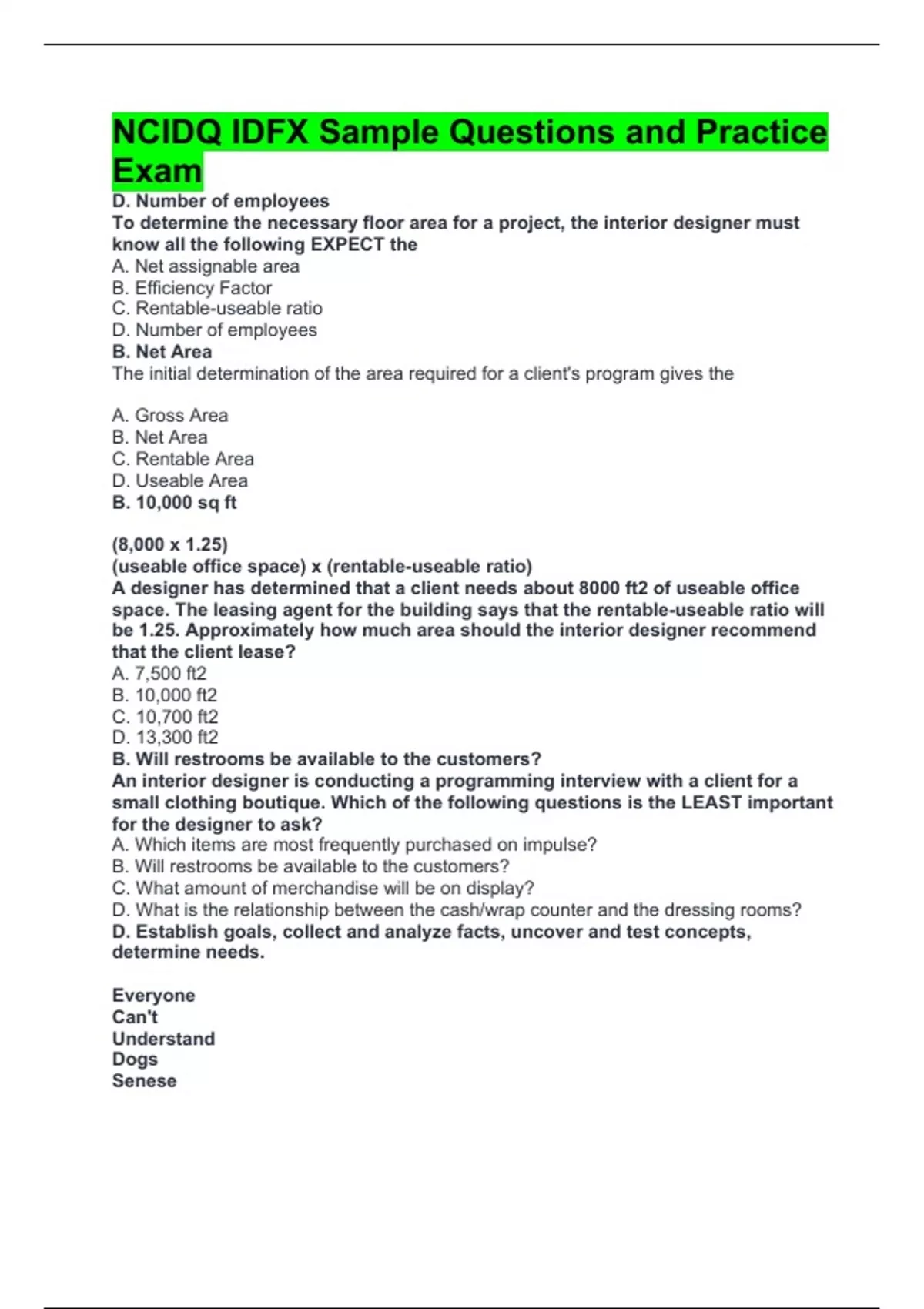 NCIDQ IDFX Sample Questions and Practice Exam

D. Number of employees
To determine the necessary floor area for a project, the interior designer must know all the following EXPECT the
A. Net assignable area
B. Efficiency Factor
C. Rentable-useable ratio
D. Number of employees
B. Net Area
The initial determination of the area required for a client's program gives the

A. Gross Area
B. Net Area
C. Rentable Area
D. Useable Area
B. 10,000 sq ft

(8,000 x 1.25)
(useable office space) x (rentable-useable ratio)
A designer has determined that a client needs about 8000 ft2 of useable office space. The leasing agent for the building says that the rentable-useable ratio will be 1.25. Approximately how much area should the interior designer recommend that the client lease?
A. 7,500 ft2
B. 10,000 ft2
C. 10,700 ft2
D. 13,300 ft2
B. Will restrooms be available to the customers?
An interior designer is conducting a programming interview with a client for a small clothing boutique. Which of the following questions is the LEAST important for the designer to ask?
A. Which items are most frequently purchased on impulse?
B. Will restrooms be available to the customers?
C. What amount of merchandise will be on display?
D. What is the relationship between the cash/wrap counter and the dressing rooms?
D. Establish goals, collect and analyze facts, uncover and test concepts, determine needs.

Everyone
Can't
Understand
Dogs
Senese